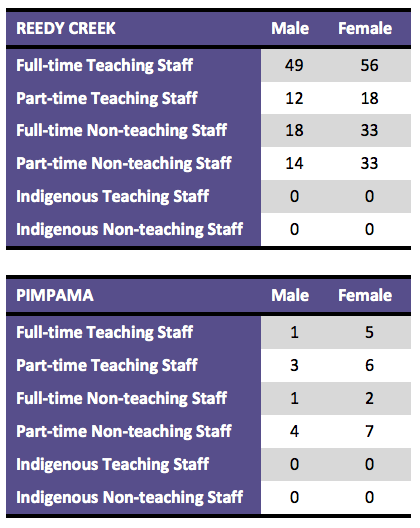 | REEDY CREEK | Male | Female |
|---|---|---|
| Full-time Teaching Staff | 49 | 56 |
| Part-time Teaching Staff | 12 | 18 |
| Full-time Non-teaching Staff | 18 | 33 |
| Part-time Non-teaching Staff | 14 | 33 |
| Indigenous Teaching Staff | 0 | 0 |
| Indigenous Non-teaching Staff | 0 | 0 |

| PIMPAMA | Male | Female |
|---|---|---|
| Full-time Teaching Staff | 1 | 5 |
| Part-time Teaching Staff | 3 | 6 |
| Full-time Non-teaching Staff | 1 | 2 |
| Part-time Non-teaching Staff | 4 | 7 |
| Indigenous Teaching Staff | 0 | 0 |
| Indigenous Non-teaching Staff | 0 | 0 |